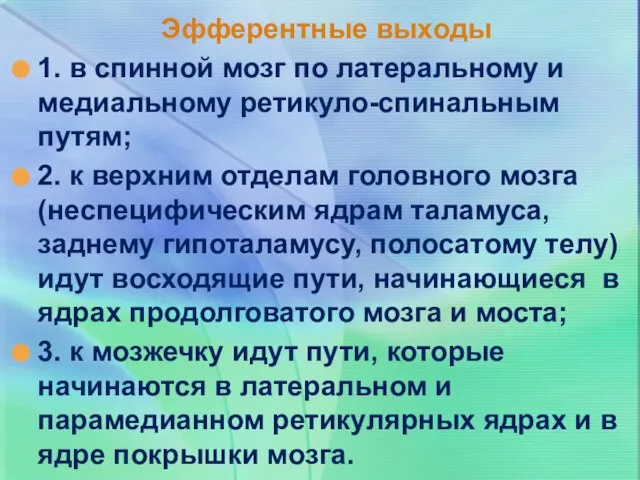 Эфферентные выходы

1. в спинной мозг по латеральному и медиальному ретикуло-спинальным путям;

2. к верхним отделам головного мозга (неспецифическим ядрам таламуса, заднему гипоталамусу, полосатому телу) идут восходящие пути, начинающиеся в ядрах продолговатого мозга и моста;

3. к мозжечку идут пути, которые начинаются в латеральном и парамедианном ретикулярных ядрах и в ядре покрышки мозга.